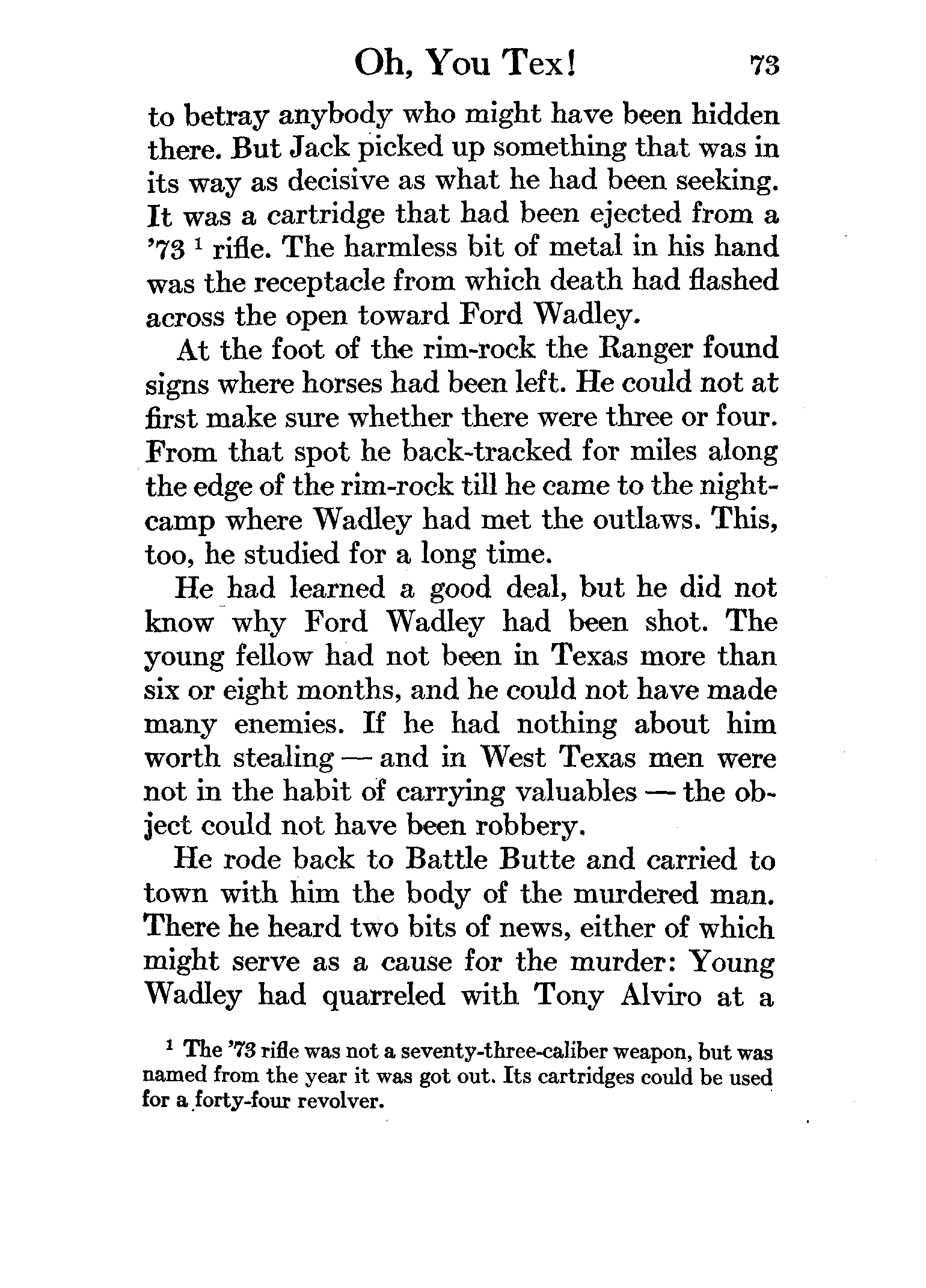 Oh, You Tex! 73

to betray anybody who might have been hidden there. But Jack picked up something that was in its way as decisive as what he had been seeking. It was a cartridge that had been ejected from a '73 $^1$ rifle. The harmless bit of metal in his hand was the receptacle from which death had flashed across the open toward Ford Wadley.

At the foot of the rim-rock the Ranger found signs where horses had been left. He could not at first make sure whether there were three or four. From that spot he back-tracked for miles along the edge of the rim-rock till he came to the night-camp where Wadley had met the outlaws. This, too, he studied for a long time.

He had learned a good deal, but he did not know why Ford Wadley had been shot. The young fellow had not been in Texas more than six or eight months, and he could not have made many enemies. If he had nothing about him worth stealing — and in West Texas men were not in the habit of carrying valuables — the object could not have been robbery.

He rode back to Battle Butte and carried to town with him the body of the murdered man. There he heard two bits of news, either of which might serve as a cause for the murder: Young Wadley had quarreled with Tony Alviro at a

$^1$ The '73 rifle was not a seventy-three-caliber weapon, but was named from the year it was got out. Its cartridges could be used for a forty-four revolver.